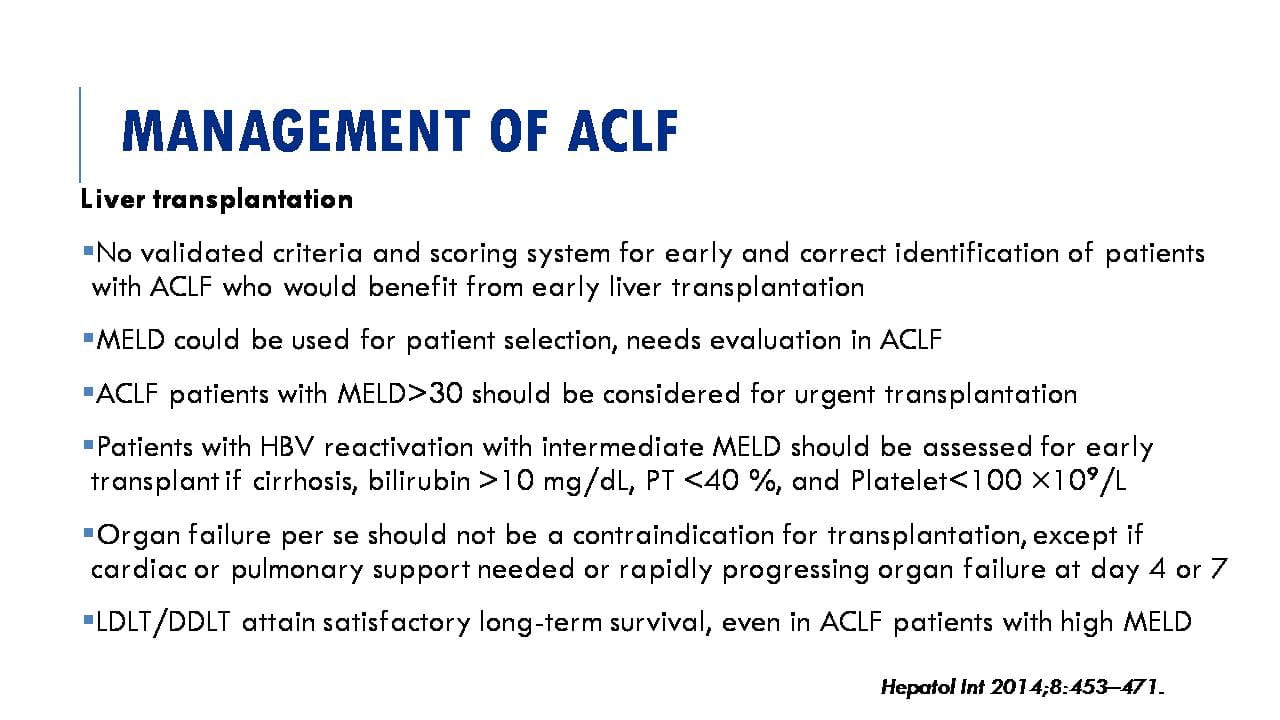 MANAGEMENT OF ACLF

Liver transplantation

▪No validated criteria and scoring system for early and correct identification of patients with ACLF who would benefit from early liver transplantation

▪MELD could be used for patient selection, needs evaluation in ACLF

▪ACLF patients with MELD>30 should be considered for urgent transplantation

▪Patients with HBV reactivation with intermediate MELD should be assessed for early transplant if cirrhosis, bilirubin >10 mg/dL, PT <40 %, and Platelet<100 $\times 10^9$/L

▪Organ failure per se should not be a contraindication for transplantation, except if cardiac or pulmonary support needed or rapidly progressing organ failure at day 4 or 7

▪LDLT/DDLT attain satisfactory long-term survival, even in ACLF patients with high MELD

Hepatol Int 2014;8:453–471.